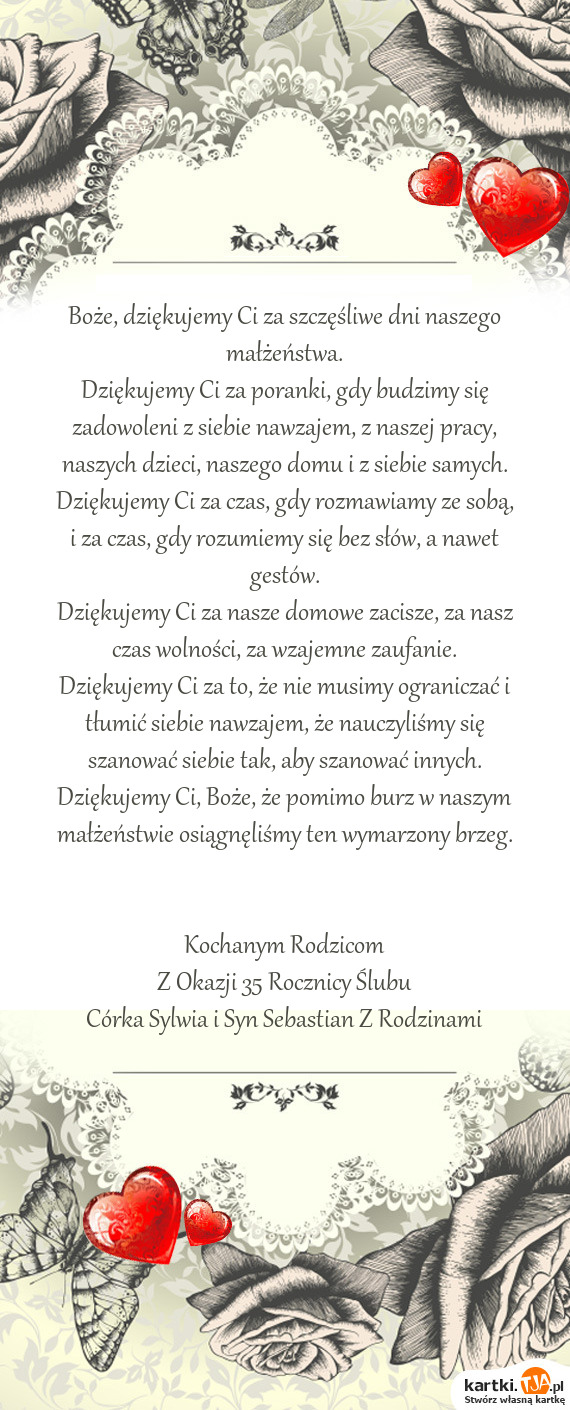 Boże, dziękujemy Ci za szczęśliwe dni naszego małżeństwa.
Dziękujemy Ci za poranki, gdy budzimy się zadowoleni z siebie nawzajem, z naszej pracy, naszych dzieci, naszego domu i z siebie samych.
Dziękujemy Ci za czas, gdy rozmawiamy ze sobą, i za czas, gdy rozumiemy się bez słów, a nawet gestów.
Dziękujemy Ci za nasze domowe zacisze, za nasz czas wolności, za wzajemne zaufanie.
Dziękujemy Ci za to, że nie musimy ograniczać i tłumić siebie nawzajem, że nauczyliśmy się szanować siebie tak, aby szanować innych.
Dziękujemy Ci, Boże, że pomimo burz w naszym małżeństwie osiągnęliśmy ten wymarzony brzeg.

Kochanym Rodzicom
Z Okazji 35 Rocznicy Ślubu
Córka Sylwia i Syn Sebastian Z Rodzinami

kartki.TJA.pl
Stwórz własną kartkę